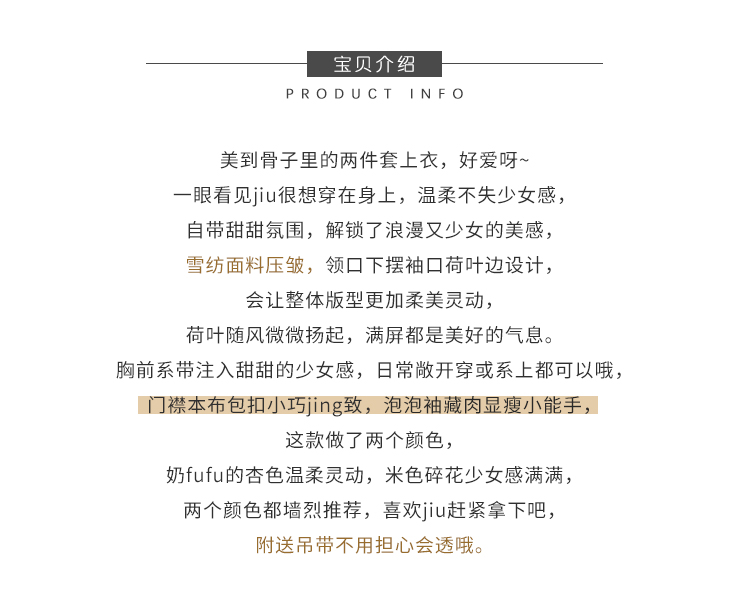 宝贝介绍

PRODUCT INFO

美到骨子里的两件套上衣，好爱呀~
一眼看见jiu很想穿在身上，温柔不失少女感，
自带甜甜氛围，解锁了浪漫又少女的美感，
雪纺面料压皱，领口下摆袖口荷叶边设计，
会让整体版型更加柔美灵动，
荷叶随风微微扬起，满屏都是美好的气息。
胸前系带注入甜甜的少女感，日常敞开穿或系上都可以哦，
门襟本布包扣小巧jing致，泡泡袖藏肉显瘦小能手，
这款做了两个颜色，
奶fufu的杏色温柔灵动，米色碎花少女感满满，
两个颜色都墙烈推荐，喜欢jiu赶紧拿下吧，
附送吊带不用担心会透哦。